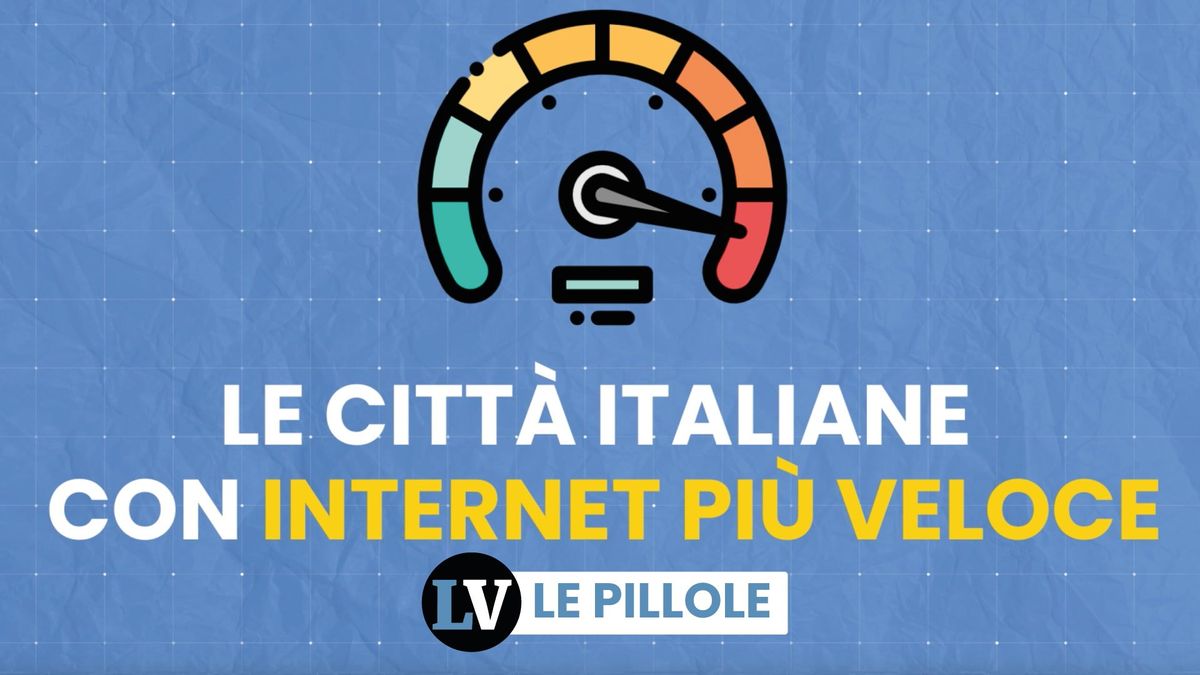 LE CITTÀ ITALIANE CON INTERNET PIÙ VELOCE

LV LE PILLOLE